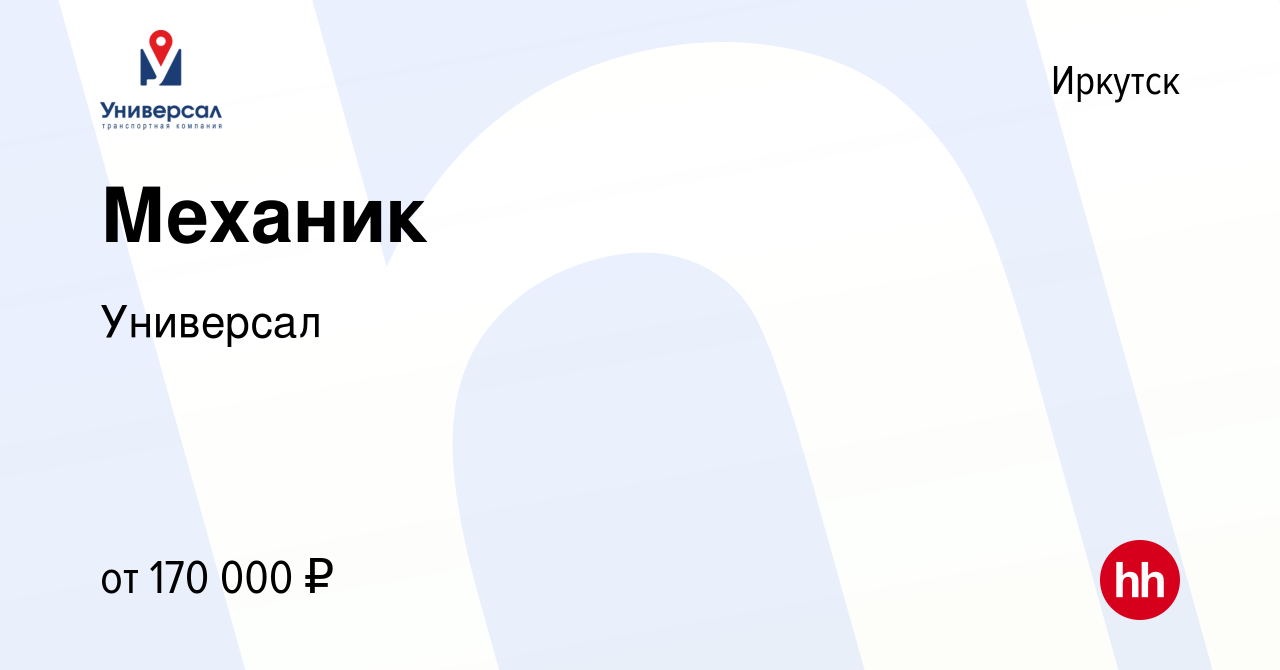 Универсал
транспортная компания

Иркутск

Механик

Универсал

от 170 000 ₽

hh